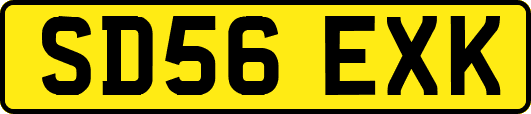 SD56 EXK